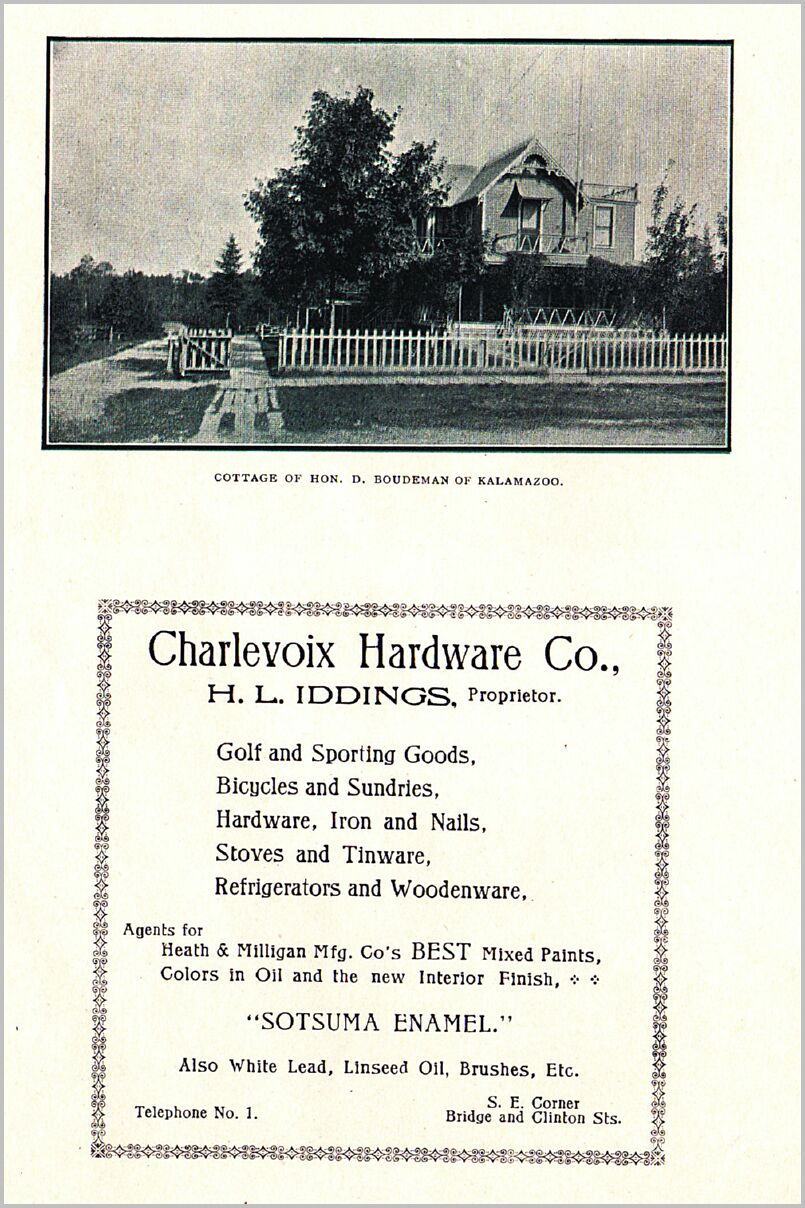 COTTAGE OF HON. D. BOUDEMAN OF KALAMAZOO.

Charlevoix Hardware Co.,

H. L. IDDINGS, Proprietor.

Golf and Sporting Goods,
Bicycles and Sundries,
Hardware, Iron and Nails,
Stoves and Tinware,
Refrigerators and Woodenware,

Agents for
Heath & Milligan Mfg. Co's BEST Mixed Paints, Colors in Oil and the new Interior Finish,

"SOTSUMA ENAMEL."

Also White Lead, Linseed Oil, Brushes, Etc.

Telephone No. 1.

S. E. Corner
Bridge and Clinton Sts.